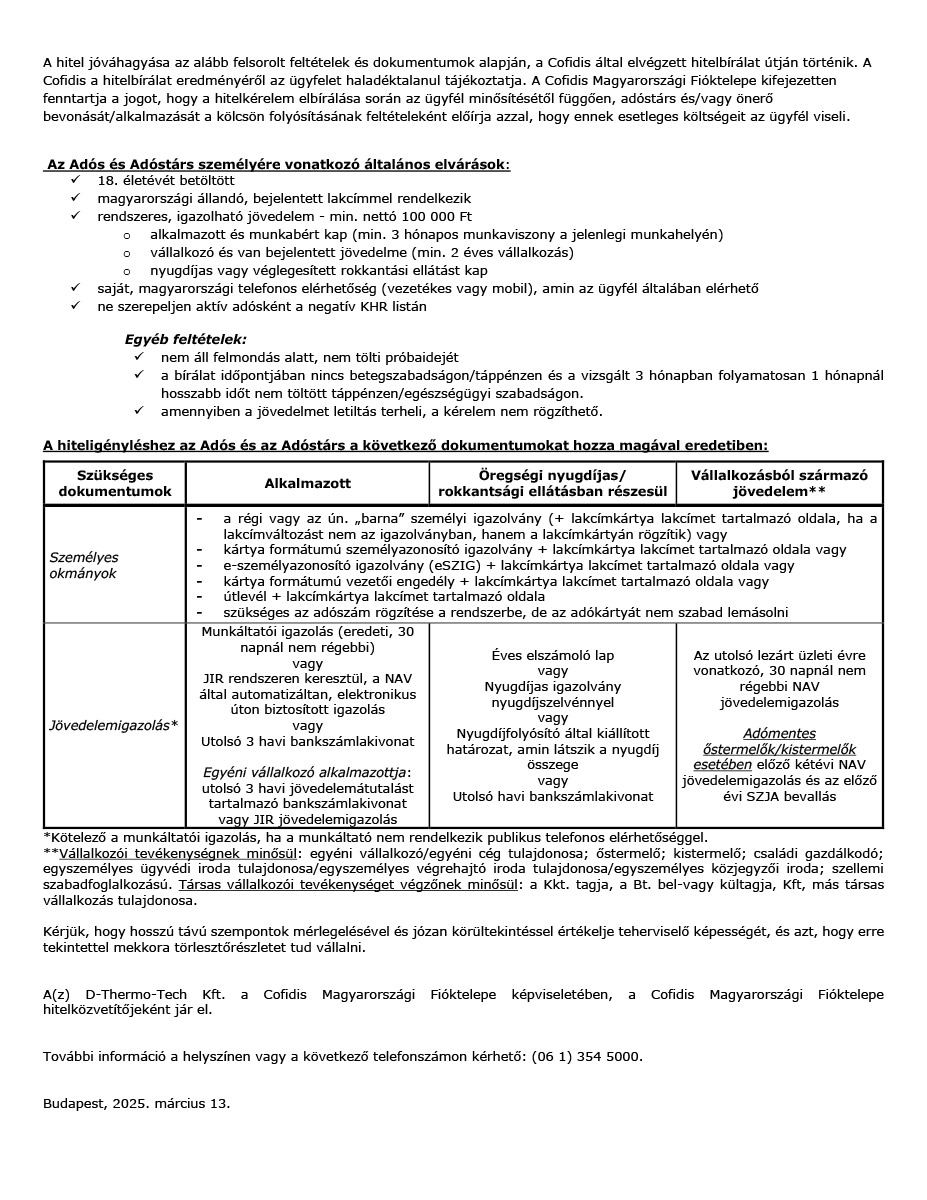 A hitel jóváhagyása az alább felsorolt feltételek és dokumentumok alapján, a Cofidis által elvégzett hitelbírálat útján történik. A Cofidis a hitelbírálat eredményéről az ügyfelet haladéktalanul tájékoztatja. A Cofidis Magyarországi Fióktelepe kifejezetten fenntartja a jogot, hogy a hitelkérelem elbírálása során az ügyfél minősítésétől függően, adóstárs és/vagy önerő bevonását/alkalmazását a kölcsön folyósításának feltételeként előírja azzal, hogy ennek esetleges költségeit az ügyfél viseli.

Az Adós és Adóstárs személyére vonatkozó általános elvárások:
✓ 18. életévét betöltött
✓ magyarországi állandó, bejelentett lakcímmel rendelkezik
✓ rendszeres, igazolható jövedelem - min. nettó 100 000 Ft
o alkalmazott és munkabért kap (min. 3 hónapos munkaviszony a jelenlegi munkahelyén)
o vállalkozó és van bejelentett jövedelme (min. 2 éves vállalkozás)
o nyugdíjas vagy véglegesített rokkantási ellátást kap
✓ saját, magyarországi telefonos elérhetőség (vezetékes vagy mobil), amin az ügyfél általában elérhető
✓ ne szerepeljen aktív adósként a negatív KHR listán

Egyéb feltételek:
✓ nem áll felmondás alatt, nem tölti próbaidejét
✓ a bírálat időpontjában nincs betegszabadságon/táppénzen és a vizsgált 3 hónapban folyamatosan 1 hónapnál hosszabb időt nem töltött táppénzen/egészségügyi szabadságon.
✓ amennyiben a jövedelmet letiltás terheli, a kérelem nem rögzíthető.

A hiteligényléshez az Adós és az Adóstárs a következő dokumentumokat hozza magával eredetiben:

| Szükséges dokumentumok | Alkalmazott | Öregségi nyugdíjas/ rokkantsági ellátásban részesül | Vállalkozásból származó jövedelem** |
|---|---|---|---|
| Személyes okmányok | - a régi vagy az ún. „barna" személyi igazolvány (+ lakcímkártya lakcímet tartalmazó oldala, ha a lakcímváltozást nem az igazolványban, hanem a lakcímkártyán rögzítik) vagy - kártya formátumú személyazonosító igazolvány + lakcímkártya lakcímet tartalmazó oldala vagy - e-személyazonosító igazolvány (eSZIG) + lakcímkártya lakcímet tartalmazó oldala vagy - kártya formátumú vezetői engedély + lakcímkártya lakcímet tartalmazó oldala vagy - útlevél + lakcímkártya lakcímet tartalmazó oldala - szükséges az adószám rögzítése a rendszerbe, de az adókártyát nem szabad lemásolni | | |
| Jövedelemigazolás* | Munkáltatói igazolás (eredeti, 30 napnál nem régebbi) vagy JIR rendszeren keresztül, a NAV által automatizáltan, elektronikus úton biztosított igazolás vagy Utolsó 3 havi bankszámlakivonat Egyéni vállalkozó alkalmazottja: utolsó 3 havi jövedelemátutalást tartalmazó bankszámlakivonat vagy JIR jövedelemigazolás | Éves elszámoló lap vagy Nyugdíjas igazolvány nyugdíjszelvénnyel vagy Nyugdíjfolyósító által kiállított határozat, amin látszik a nyugdíj összege vagy Utolsó havi bankszámlakivonat | Az utolsó lezárt üzleti évre vonatkozó, 30 napnál nem régebbi NAV jövedelemigazolás Adómentes őstermelők/kistermelők esetében előző kétévi NAV jövedelemigazolás és az előző évi SZJA bevallás |

*Kötelező a munkáltatói igazolás, ha a munkáltató nem rendelkezik publikus telefonos elérhetőséggel.
**Vállalkozói tevékenységnek minősül: egyéni vállalkozó/egyéni cég tulajdonosa; őstermelő; kistermelő; családi gazdálkodó; egyszemélyes ügyvédi iroda tulajdonosa/egyszemélyes végrehajtó iroda tulajdonosa/egyszemélyes közjegyzői iroda; szellemi szabadfoglalkozású. Társas vállalkozói tevékenységet végzőnek minősül: a Kkt. tagja, a Bt. bel-vagy kültagja, Kft, más társas vállalkozás tulajdonosa.

Kérjük, hogy hosszú távú szempontok mérlegelésével és józan körültekintéssel értékelje teherviselő képességét, és azt, hogy erre tekintettel mekkora törlesztőrészletet tud vállalni.

A(z) D-Thermo-Tech Kft. a Cofidis Magyarországi Fióktelepe képviseletében, a Cofidis Magyarországi Fióktelepe hitelközvetítőjeként jár el.

További információ a helyszínen vagy a következő telefonszámon kérhető: (06 1) 354 5000.

Budapest, 2025. március 13.